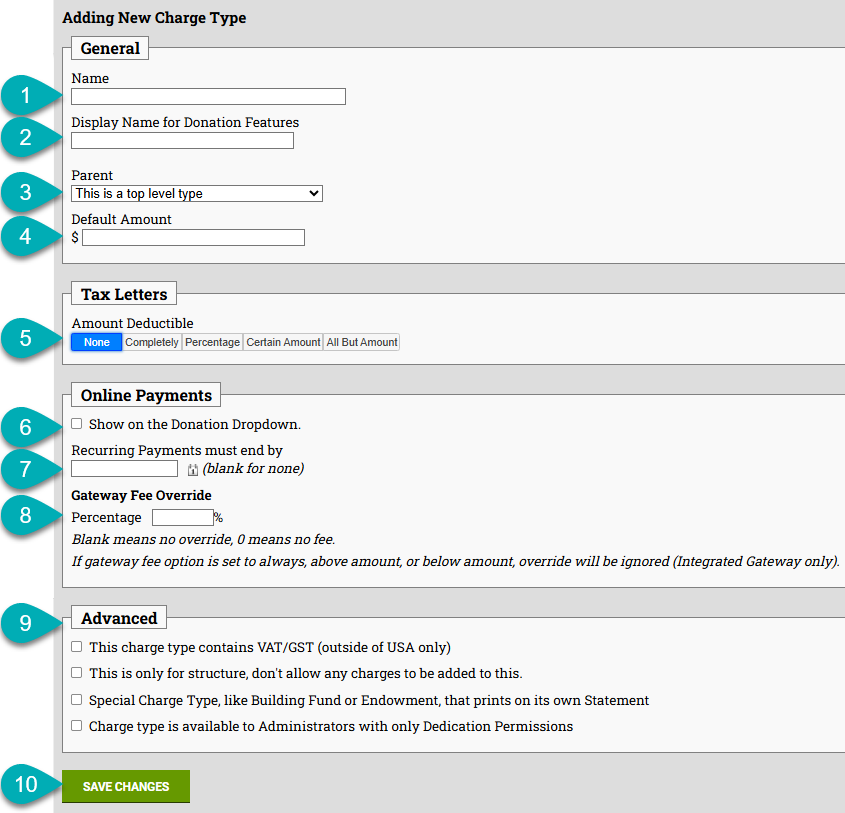 Adding New Charge Type

General

1
Name

2
Display Name for Donation Features

3
Parent
This is a top level type

4
Default Amount
$

Tax Letters

5
Amount Deductible
None Completely Percentage Certain Amount All But Amount

Online Payments

6
Show on the Donation Dropdown.

7
Recurring Payments must end by
(blank for none)

8
Gateway Fee Override
Percentage %
Blank means no override, 0 means no fee.
If gateway fee option is set to always, above amount, or below amount, override will be ignored (Integrated Gateway only).

9
Advanced
This charge type contains VAT/GST (outside of USA only)
This is only for structure, don't allow any charges to be added to this.
Special Charge Type, like Building Fund or Endowment, that prints on its own Statement
Charge type is available to Administrators with only Dedication Permissions

10
SAVE CHANGES